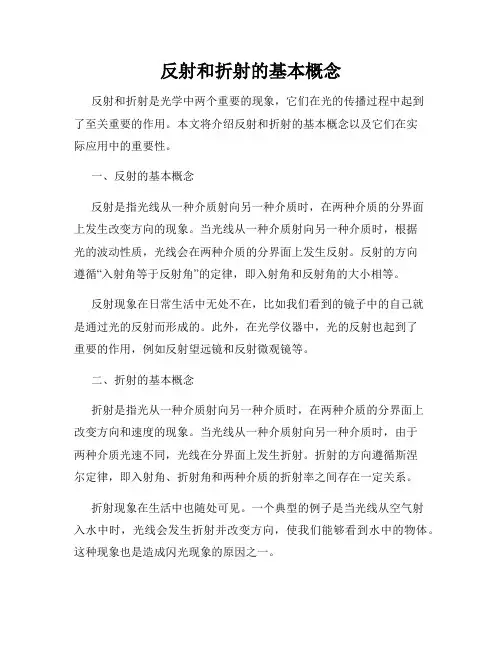 反射和折射的基本概念

反射和折射是光学中两个重要的现象，它们在光的传播过程中起到了至关重要的作用。本文将介绍反射和折射的基本概念以及它们在实际应用中的重要性。

一、反射的基本概念

反射是指光线从一种介质射向另一种介质时，在两种介质的分界面上发生改变方向的现象。当光线从一种介质射向另一种介质时，根据光的波动性质，光线会在两种介质的分界面上发生反射。反射的方向遵循“入射角等于反射角”的定律，即入射角和反射角的大小相等。

反射现象在日常生活中无处不在，比如我们看到的镜子中的自己就是通过光的反射而形成的。此外，在光学仪器中，光的反射也起到了重要的作用，例如反射望远镜和反射微观镜等。

二、折射的基本概念

折射是指光从一种介质射向另一种介质时，在两种介质的分界面上改变方向和速度的现象。当光线从一种介质射向另一种介质时，由于两种介质光速不同，光线在分界面上发生折射。折射的方向遵循斯涅尔定律，即入射角、折射角和两种介质的折射率之间存在一定关系。

折射现象在生活中也随处可见。一个典型的例子是当光线从空气射入水中时，光线会发生折射并改变方向，使我们能够看到水中的物体。这种现象也是造成闪光现象的原因之一。